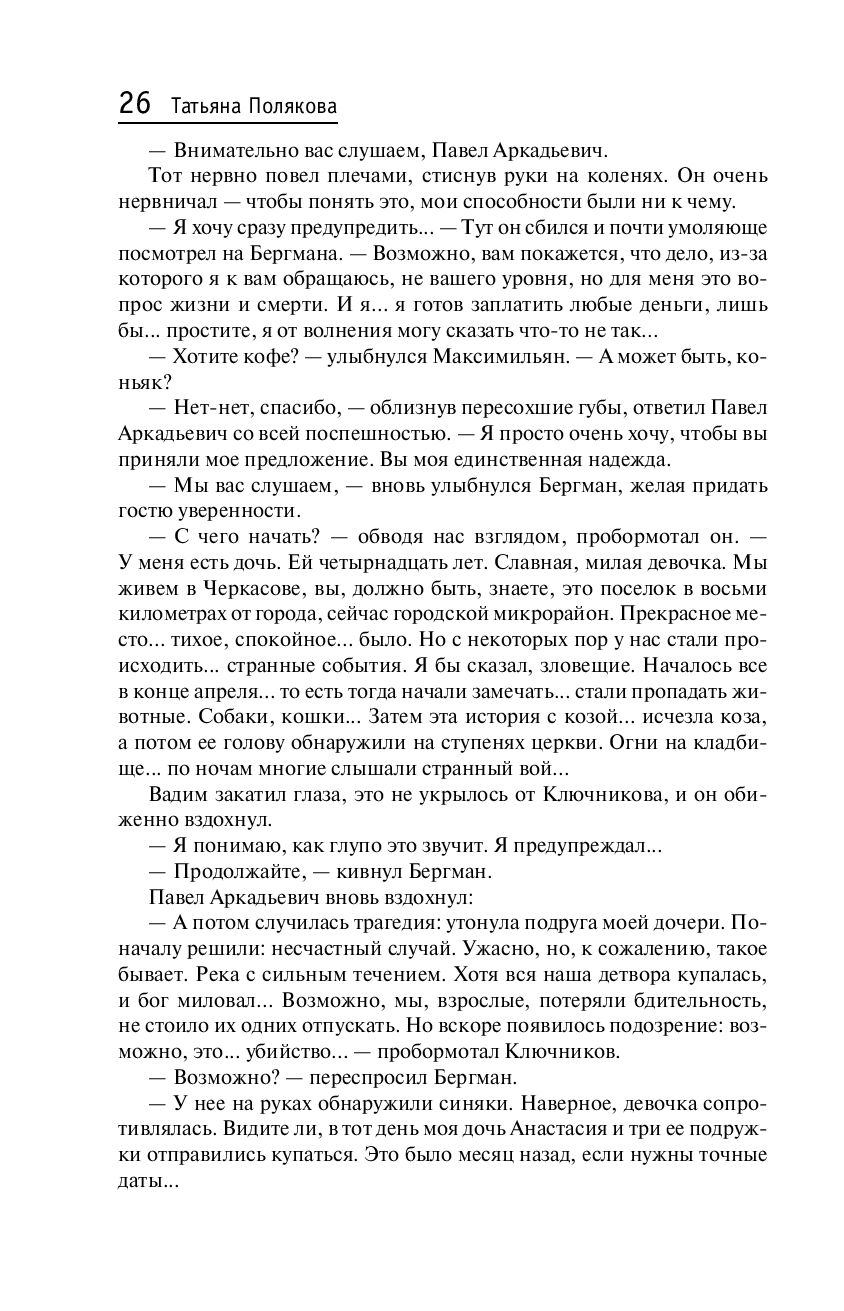 26 Татьяна Полякова

— Внимательно вас слушаем, Павел Аркадьевич.

Тот нервно повел плечами, стиснув руки на коленях. Он очень нервничал — чтобы понять это, мои способности были ни к чему.

— Я хочу сразу предупредить... — Тут он сбился и почти умоляюще посмотрел на Бергмана. — Возможно, вам покажется, что дело, из-за которого я к вам обращаюсь, не вашего уровня, но для меня это вопрос жизни и смерти. И я... я готов заплатить любые деньги, лишь бы... простите, я от волнения могу сказать что-то не так...

— Хотите кофе? — улыбнулся Максимильян. — А может быть, коньяк?

— Нет-нет, спасибо, — облизнув пересохшие губы, ответил Павел Аркадьевич со всей поспешностью. — Я просто очень хочу, чтобы вы приняли мое предложение. Вы моя единственная надежда.

— Мы вас слушаем, — вновь улыбнулся Бергман, желая придать гостю уверенности.

— С чего начать? — обводя нас взглядом, пробормотал он. — У меня есть дочь. Ей четырнадцать лет. Славная, милая девочка. Мы живем в Черкасове, вы, должно быть, знаете, это поселок в восьми километрах от города, сейчас городской микрорайон. Прекрасное место... тихое, спокойное... было. Но с некоторых пор у нас стали происходить... странные события. Я бы сказал, зловещие. Началось все в конце апреля... то есть тогда начали замечать... стали пропадать животные. Собаки, кошки... Затем эта история с козой... исчезла коза, а потом ее голову обнаружили на ступенях церкви. Огни на кладбище... по ночам многие слышали странный вой...

Вадим закатил глаза, это не укрылось от Ключникова, и он обиженно вздохнул.

— Я понимаю, как глупо это звучит. Я предупреждал...

— Продолжайте, — кивнул Бергман.

Павел Аркадьевич вновь вздохнул:

— А потом случилась трагедия: утонула подруга моей дочери. Поначалу решили: несчастный случай. Ужасно, но, к сожалению, такое бывает. Река с сильным течением. Хотя вся наша детвора купалась, и бог миловал... Возможно, мы, взрослые, потеряли бдительность, не стоило их одних отпускать. Но вскоре появилось подозрение: возможно, это... убийство... — пробормотал Ключников.

— Возможно? — переспросил Бергман.

— У нее на руках обнаружили синяки. Наверное, девочка сопротивлялась. Видите ли, в тот день моя дочь Анастасия и три ее подружки отправились купаться. Это было месяц назад, если нужны точные даты...